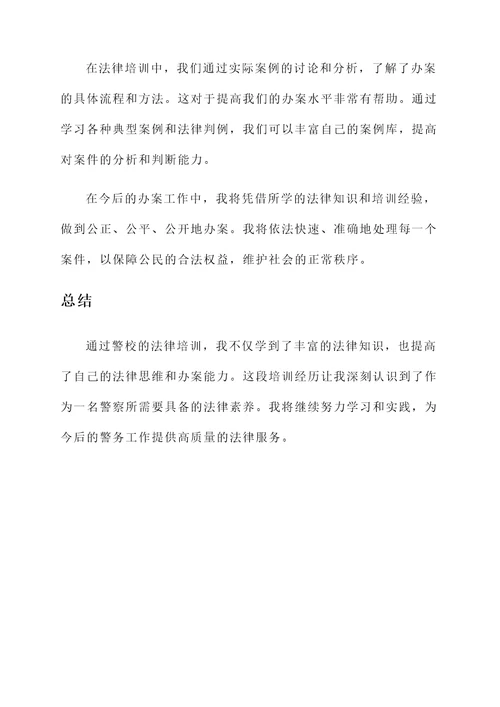 在法律培训中，我们通过实际案例的讨论和分析，了解了办案的具体流程和方法。这对于提高我们的办案水平非常有帮助。通过学习各种典型案例和法律判例，我们可以丰富自己的案例库，提高对案件的分析和判断能力。

在今后的办案工作中，我将凭借所学的法律知识和培训经验，做到公正、公平、公开地办案。我将依法快速、准确地处理每一个案件，以保障公民的合法权益，维护社会的正常秩序。

总结

通过警校的法律培训，我不仅学到了丰富的法律知识，也提高了自己的法律思维和办案能力。这段培训经历让我深刻认识到了作为一名警察所需要具备的法律素养。我将继续努力学习和实践，为今后的警务工作提供高质量的法律服务。